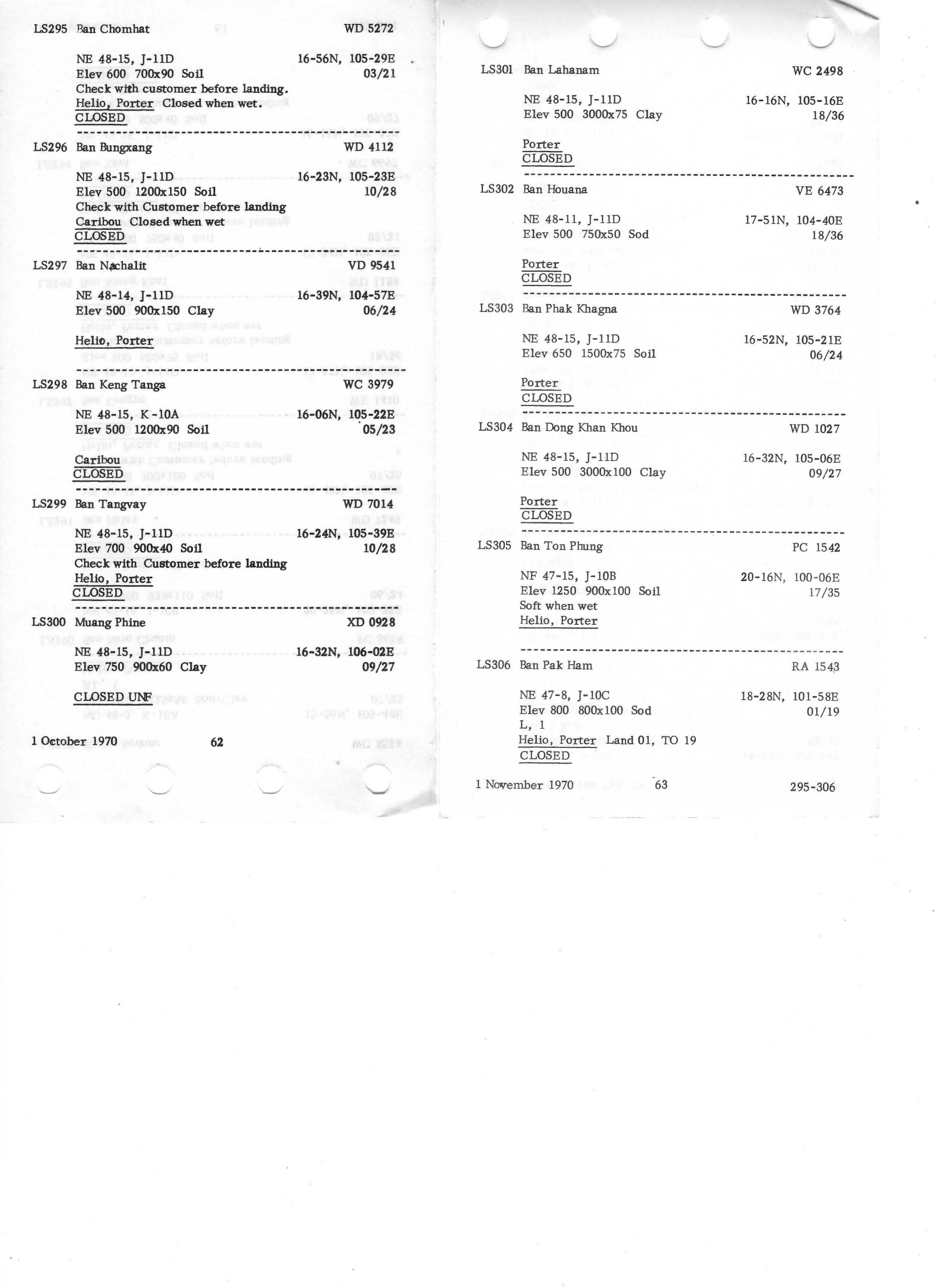 LS295 Ban Chomhat WD 5272

NE 48-15, J-11D 16-56N, 105-29E
Elev 600 700x90 Soil 03/21
Check with customer before landing.
Helio, Porter Closed when wet.
CLOSED

LS296 Ban Bungxang WD 4112

NE 48-15, J-11D 16-23N, 105-23E
Elev 500 1200x150 Soil 10/28
Check with Customer before landing
Caribou Closed when wet
CLOSED

LS297 Ban Nachalit VD 9541

NE 48-14, J-11D 16-39N, 104-57E
Elev 500 900x150 Clay 06/24

Helio, Porter

LS298 Ban Keng Tanga WC 3979

NE 48-15, K-10A 16-06N, 105-22E
Elev 500 1200x90 Soil 05/23

Caribou
CLOSED

LS299 Ban Tangvay WD 7014

NE 48-15, J-11D 16-24N, 105-39E
Elev 700 900x40 Soil 10/28
Check with Customer before landing
Helio, Porter
CLOSED

LS300 Muang Phine XD 0928

NE 48-15, J-11D 16-32N, 106-02E
Elev 750 900x60 Clay 09/27

CLOSED UNF

1 October 1970 62

LS301 Ban Lahanam WC 2498

NE 48-15, J-11D 16-16N, 105-16E
Elev 500 3000x75 Clay 18/36

Porter
CLOSED

LS302 Ban Houana VE 6473

NE 48-11, J-11D 17-51N, 104-40E
Elev 500 750x50 Sod 18/36

Porter
CLOSED

LS303 Ban Phak Khagna WD 3764

NE 48-15, J-11D 16-52N, 105-21E
Elev 650 1500x75 Soil 06/24

Porter
CLOSED

LS304 Ban Dong Khan Khou WD 1027

NE 48-15, J-11D 16-32N, 105-06E
Elev 500 3000x100 Clay 09/27

Porter
CLOSED

LS305 Ban Ton Phung PC 1542

NF 47-15, J-10B 20-16N, 100-06E
Elev 1250 900x100 Soil 17/35
Soft when wet
Helio, Porter

LS306 Ban Pak Ham RA 1543

NE 47-8, J-10C 18-28N, 101-58E
Elev 800 800x100 Sod 01/19
L, 1
Helio, Porter Land 01, TO 19
CLOSED

1 November 1970 63 295-306